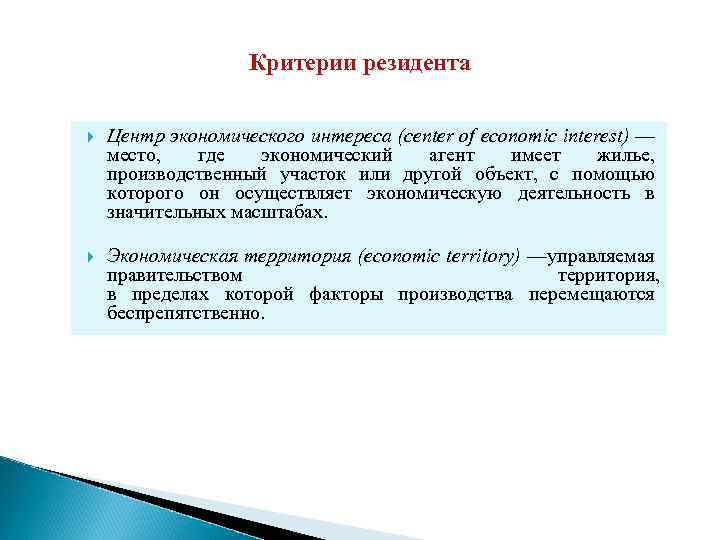 Критерии резидента

Центр экономического интереса (center of economic interest) — место, где экономический агент имеет жилье, производственный участок или другой объект, с помощью которого он осуществляет экономическую деятельность в значительных масштабах.

Экономическая территория (economic territory) —управляемая правительством территория, в пределах которой факторы производства перемещаются беспрепятственно.